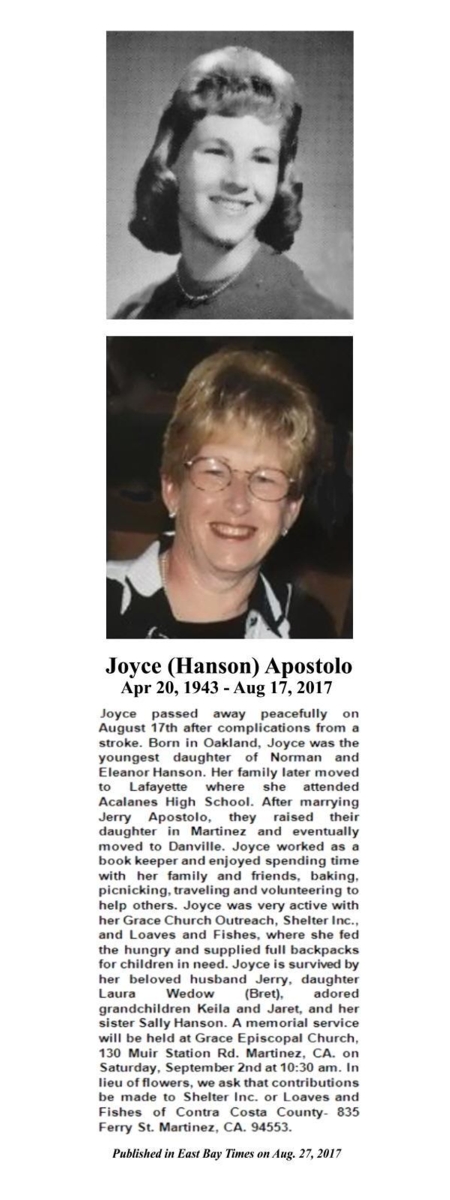 Joyce (Hanson) Apostolo
Apr 20, 1943 - Aug 17, 2017

Joyce passed away peacefully on August 17th after complications from a stroke. Born in Oakland, Joyce was the youngest daughter of Norman and Eleanor Hanson. Her family later moved to Lafayette where she attended Acalanes High School. After marrying Jerry Apostolo, they raised their daughter in Martinez and eventually moved to Danville. Joyce worked as a book keeper and enjoyed spending time with her family and friends, baking, picnicking, traveling and volunteering to help others. Joyce was very active with her Grace Church Outreach, Shelter Inc., and Loaves and Fishes, where she fed the hungry and supplied full backpacks for children in need. Joyce is survived by her beloved husband Jerry, daughter Laura Wedow (Bret), adored grandchildren Keila and Jaret, and her sister Sally Hanson. A memorial service will be held at Grace Episcopal Church, 130 Muir Station Rd. Martinez, CA. on Saturday, September 2nd at 10:30 am. In lieu of flowers, we ask that contributions be made to Shelter Inc. or Loaves and Fishes of Contra Costa County- 835 Ferry St. Martinez, CA. 94553.

Published in East Bay Times on Aug. 27, 2017